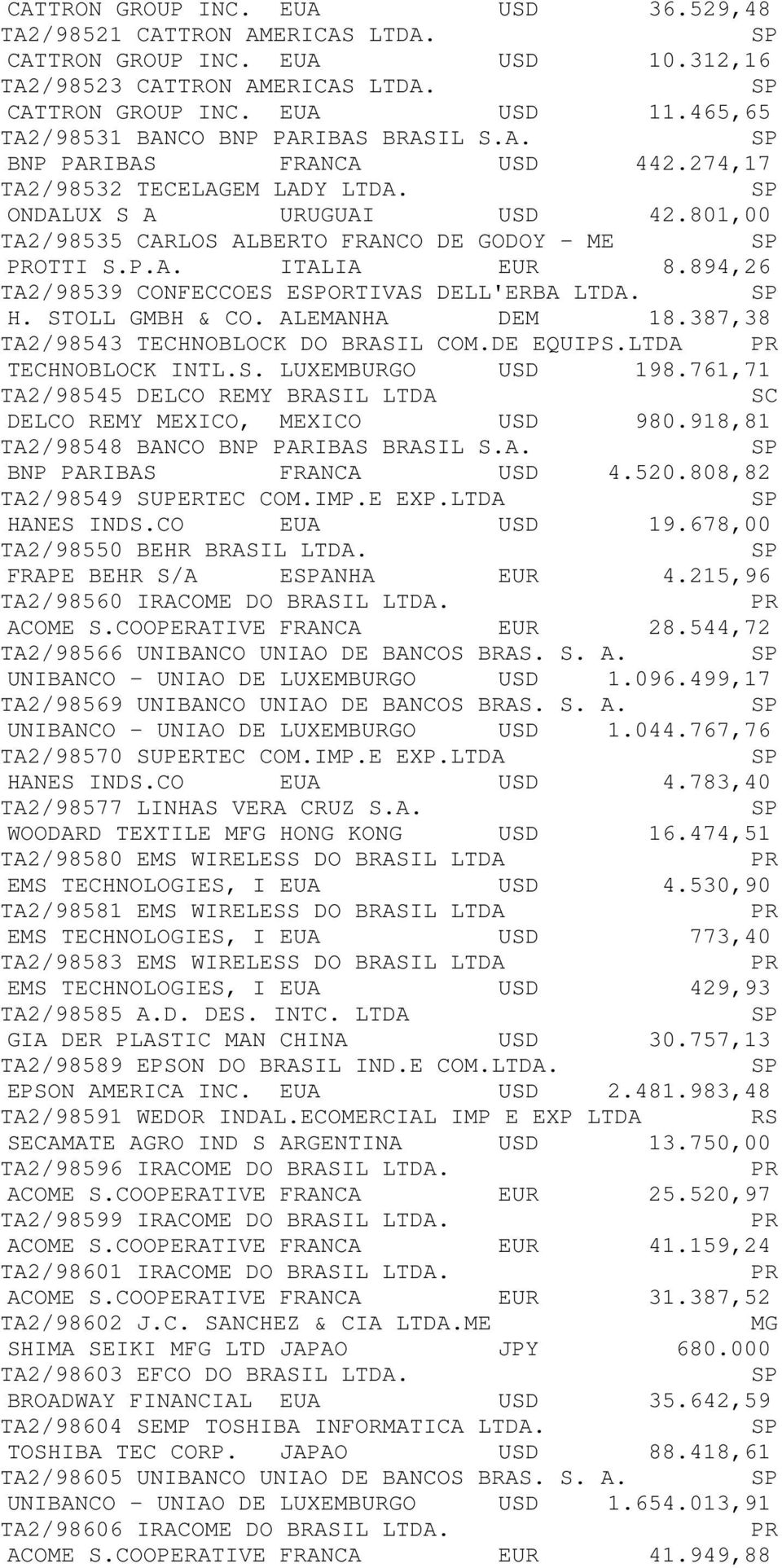 CATTRON GROUP INC. EUA USD 36.529,48
TA2/98521 CATTRON AMERICAS LTDA. SP
CATTRON GROUP INC. EUA USD 10.312,16
TA2/98523 CATTRON AMERICAS LTDA. SP
CATTRON GROUP INC. EUA USD 11.465,65
TA2/98531 BANCO BNP PARIBAS BRASIL S.A. SP
BNP PARIBAS FRANCA USD 442.274,17
TA2/98532 TECELAGEM LADY LTDA. SP
ONDALUX S A URUGUAI USD 42.801,00
TA2/98535 CARLOS ALBERTO FRANCO DE GODOY - ME SP
PROTTI S.P.A. ITALIA EUR 8.894,26
TA2/98539 CONFECCOES ESPORTIVAS DELL'ERBA LTDA. SP
H. STOLL GMBH & CO. ALEMANHA DEM 18.387,38
TA2/98543 TECHNOBLOCK DO BRASIL COM.DE EQUIPS.LTDA PR
TECHNOBLOCK INTL.S. LUXEMBURGO USD 198.761,71
TA2/98545 DELCO REMY BRASIL LTDA SC
DELCO REMY MEXICO, MEXICO USD 980.918,81
TA2/98548 BANCO BNP PARIBAS BRASIL S.A. SP
BNP PARIBAS FRANCA USD 4.520.808,82
TA2/98549 SUPERTEC COM.IMP.E EXP.LTDA SP
HANES INDS.CO EUA USD 19.678,00
TA2/98550 BEHR BRASIL LTDA. SP
FRAPE BEHR S/A ESPANHA EUR 4.215,96
TA2/98560 IRACOME DO BRASIL LTDA. PR
ACOME S.COOPERATIVE FRANCA EUR 28.544,72
TA2/98566 UNIBANCO UNIAO DE BANCOS BRAS. S. A. SP
UNIBANCO - UNIAO DE LUXEMBURGO USD 1.096.499,17
TA2/98569 UNIBANCO UNIAO DE BANCOS BRAS. S. A. SP
UNIBANCO - UNIAO DE LUXEMBURGO USD 1.044.767,76
TA2/98570 SUPERTEC COM.IMP.E EXP.LTDA SP
HANES INDS.CO EUA USD 4.783,40
TA2/98577 LINHAS VERA CRUZ S.A. SP
WOODARD TEXTILE MFG HONG KONG USD 16.474,51
TA2/98580 EMS WIRELESS DO BRASIL LTDA PR
EMS TECHNOLOGIES, I EUA USD 4.530,90
TA2/98581 EMS WIRELESS DO BRASIL LTDA PR
EMS TECHNOLOGIES, I EUA USD 773,40
TA2/98583 EMS WIRELESS DO BRASIL LTDA PR
EMS TECHNOLOGIES, I EUA USD 429,93
TA2/98585 A.D. DES. INTC. LTDA SP
GIA DER PLASTIC MAN CHINA USD 30.757,13
TA2/98589 EPSON DO BRASIL IND.E COM.LTDA. SP
EPSON AMERICA INC. EUA USD 2.481.983,48
TA2/98591 WEDOR INDAL.ECOMERCIAL IMP E EXP LTDA RS
SECAMATE AGRO IND S ARGENTINA USD 13.750,00
TA2/98596 IRACOME DO BRASIL LTDA. PR
ACOME S.COOPERATIVE FRANCA EUR 25.520,97
TA2/98599 IRACOME DO BRASIL LTDA. PR
ACOME S.COOPERATIVE FRANCA EUR 41.159,24
TA2/98601 IRACOME DO BRASIL LTDA. PR
ACOME S.COOPERATIVE FRANCA EUR 31.387,52
TA2/98602 J.C. SANCHEZ & CIA LTDA.ME MG
SHIMA SEIKI MFG LTD JAPAO JPY 680.000
TA2/98603 EFCO DO BRASIL LTDA. SP
BROADWAY FINANCIAL EUA USD 35.642,59
TA2/98604 SEMP TOSHIBA INFORMATICA LTDA. SP
TOSHIBA TEC CORP. JAPAO USD 88.418,61
TA2/98605 UNIBANCO UNIAO DE BANCOS BRAS. S. A. SP
UNIBANCO - UNIAO DE LUXEMBURGO USD 1.654.013,91
TA2/98606 IRACOME DO BRASIL LTDA. PR
ACOME S.COOPERATIVE FRANCA EUR 41.949,88